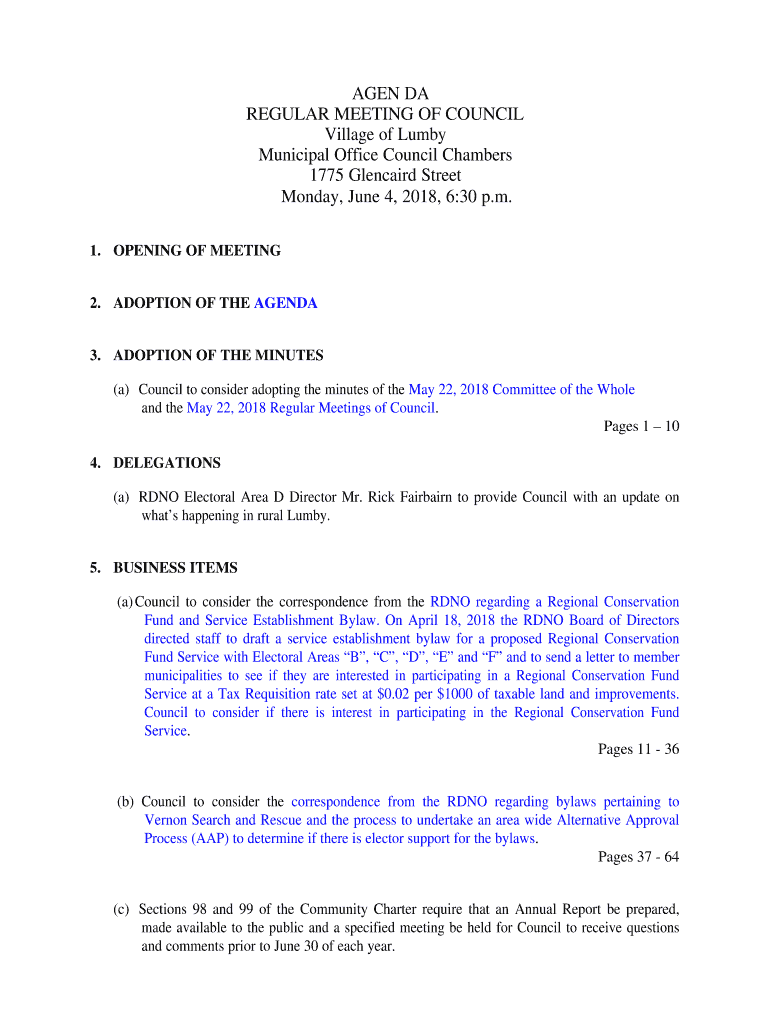 AGEN DA
REGULAR MEETING OF COUNCIL
Village of Lumby
Municipal Office Council Chambers
1775 Glencaird Street
Monday, June 4, 2018, 6:30 p.m.

1. OPENING OF MEETING

2. ADOPTION OF THE AGENDA

3. ADOPTION OF THE MINUTES

(a) Council to consider adopting the minutes of the May 22, 2018 Committee of the Whole and the May 22, 2018 Regular Meetings of Council.
Pages 1 – 10

4. DELEGATIONS

(a) RDNO Electoral Area D Director Mr. Rick Fairbairn to provide Council with an update on what's happening in rural Lumby.

5. BUSINESS ITEMS

(a) Council to consider the correspondence from the RDNO regarding a Regional Conservation Fund and Service Establishment Bylaw. On April 18, 2018 the RDNO Board of Directors directed staff to draft a service establishment bylaw for a proposed Regional Conservation Fund Service with Electoral Areas "B", "C", "D", "E" and "F" and to send a letter to member municipalities to see if they are interested in participating in a Regional Conservation Fund Service at a Tax Requisition rate set at $0.02 per $1000 of taxable land and improvements. Council to consider if there is interest in participating in the Regional Conservation Fund Service.
Pages 11 - 36

(b) Council to consider the correspondence from the RDNO regarding bylaws pertaining to Vernon Search and Rescue and the process to undertake an area wide Alternative Approval Process (AAP) to determine if there is elector support for the bylaws.
Pages 37 - 64

(c) Sections 98 and 99 of the Community Charter require that an Annual Report be prepared, made available to the public and a specified meeting be held for Council to receive questions and comments prior to June 30 of each year.